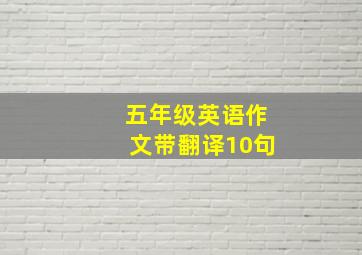 五年级英语作文带翻译10句